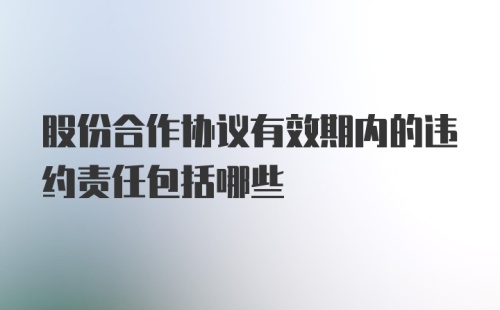 股份合作协议有效期内的违约责任包括哪些